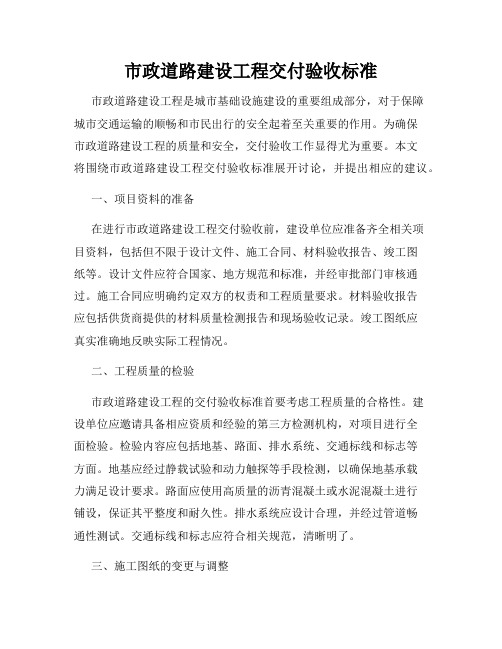 市政道路建设工程交付验收标准

市政道路建设工程是城市基础设施建设的重要组成部分，对于保障城市交通运输的顺畅和市民出行的安全起着至关重要的作用。为确保市政道路建设工程的质量和安全，交付验收工作显得尤为重要。本文将围绕市政道路建设工程交付验收标准展开讨论，并提出相应的建议。

一、项目资料的准备

在进行市政道路建设工程交付验收前，建设单位应准备齐全相关项目资料，包括但不限于设计文件、施工合同、材料验收报告、竣工图纸等。设计文件应符合国家、地方规范和标准，并经审批部门审核通过。施工合同应明确约定双方的权责和工程质量要求。材料验收报告应包括供货商提供的材料质量检测报告和现场验收记录。竣工图纸应真实准确地反映实际工程情况。

二、工程质量的检验

市政道路建设工程的交付验收标准首要考虑工程质量的合格性。建设单位应邀请具备相应资质和经验的第三方检测机构，对项目进行全面检验。检验内容应包括地基、路面、排水系统、交通标线和标志等方面。地基应经过静载试验和动力触探等手段检测，以确保地基承载力满足设计要求。路面应使用高质量的沥青混凝土或水泥混凝土进行铺设，保证其平整度和耐久性。排水系统应设计合理，并经过管道畅通性测试。交通标线和标志应符合相关规范，清晰明了。

三、施工图纸的变更与调整